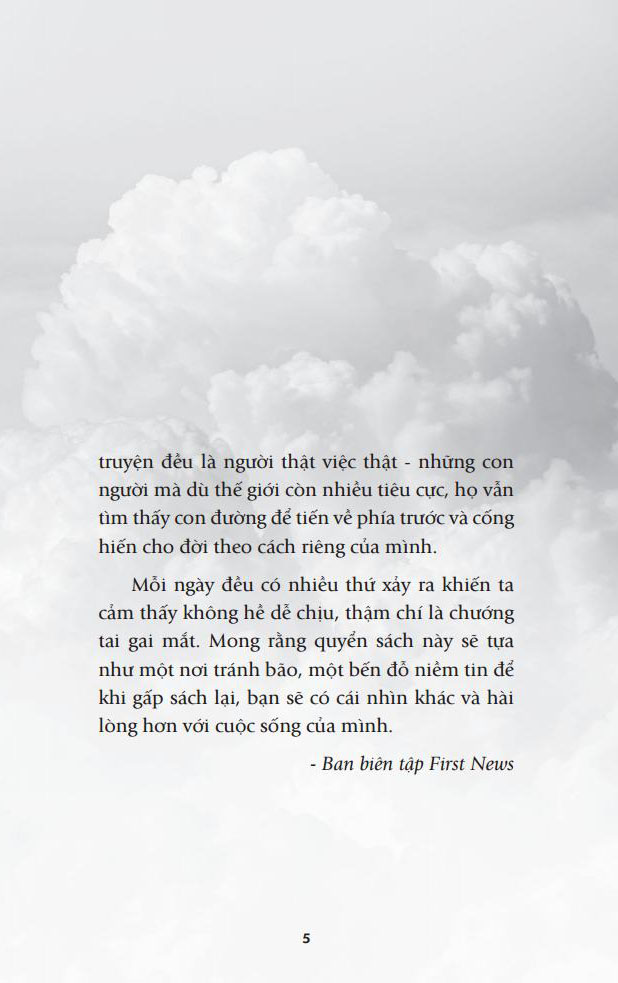 truyện đều là người thật việc thật - những con người mà dù thế giới còn nhiều tiêu cực, họ vẫn tìm thấy con đường để tiến về phía trước và cống hiến cho đời theo cách riêng của mình.

Mỗi ngày đều có nhiều thứ xảy ra khiến ta cảm thấy không hề dễ chịu, thậm chí là chướng tai gai mắt. Mong rằng quyển sách này sẽ tựa như một nơi tránh bão, một bến đỗ niềm tin để khi gấp sách lại, bạn sẽ có cái nhìn khác và hài lòng hơn với cuộc sống của mình.

- Ban biên tập First News

5